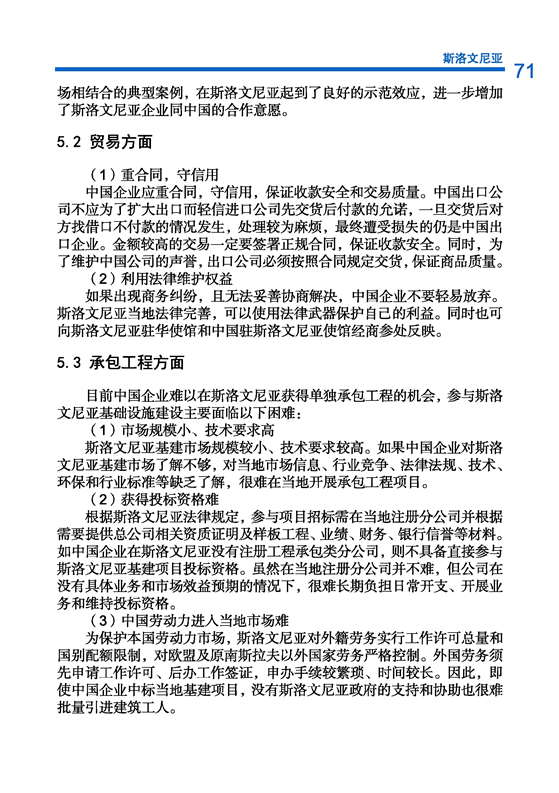 斯洛文尼亚 71

场相结合的典型案例，在斯洛文尼亚起到了良好的示范效应，进一步增加了斯洛文尼亚企业同中国的合作意愿。

5.2 贸易方面

（1）重合同，守信用

中国企业应重合同，守信用，保证收款安全和交易质量。中国出口公司不应为了扩大出口而轻信进口公司先交货后付款的允诺，一旦交货后对方找借口不付款的情况发生，处理较为麻烦，最终遭受损失的仍是中国出口企业。金额较高的交易一定要签署正规合同，保证收款安全。同时，为了维护中国公司的声誉，出口公司必须按照合同规定交货，保证商品质量。

（2）利用法律维护权益

如果出现商务纠纷，且无法妥善协商解决，中国企业不要轻易放弃。斯洛文尼亚当地法律完善，可以使用法律武器保护自己的利益。同时也可向斯洛文尼亚驻华使馆和中国驻斯洛文尼亚使馆经商参处反映。

5.3 承包工程方面

目前中国企业难以在斯洛文尼亚获得单独承包工程的机会，参与斯洛文尼亚基础设施建设主要面临以下困难：

（1）市场规模小、技术要求高

斯洛文尼亚基建市场规模较小、技术要求较高。如果中国企业对斯洛文尼亚基建市场了解不够，对当地市场信息、行业竞争、法律法规、技术、环保和行业标准等缺乏了解，很难在当地开展承包工程项目。

（2）获得投标资格难

根据斯洛文尼亚法律规定，参与项目招标需在当地注册分公司并根据需要提供总公司相关资质证明及样板工程、业绩、财务、银行信誉等材料。如中国企业在斯洛文尼亚没有注册工程承包类分公司，则不具备直接参与斯洛文尼亚基建项目投标资格。虽然在当地注册分公司并不难，但公司在没有具体业务和市场效益预期的情况下，很难长期负担日常开支、开展业务和维持投标资格。

（3）中国劳动力进入当地市场难

为保护本国劳动力市场，斯洛文尼亚对外籍劳务实行工作许可总量和国别配额限制，对欧盟及原南斯拉夫以外国家劳务严格控制。外国劳务须先申请工作许可、后办工作签证，申办手续较繁琐、时间较长。因此，即使中国企业中标当地基建项目，没有斯洛文尼亚政府的支持和协助也很难批量引进建筑工人。